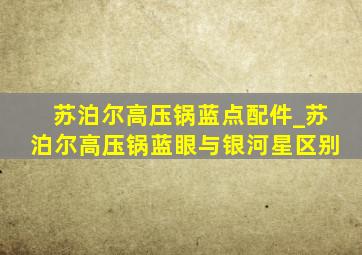 苏泊尔高压锅蓝点配件_苏泊尔高压锅蓝眼与银河星区别